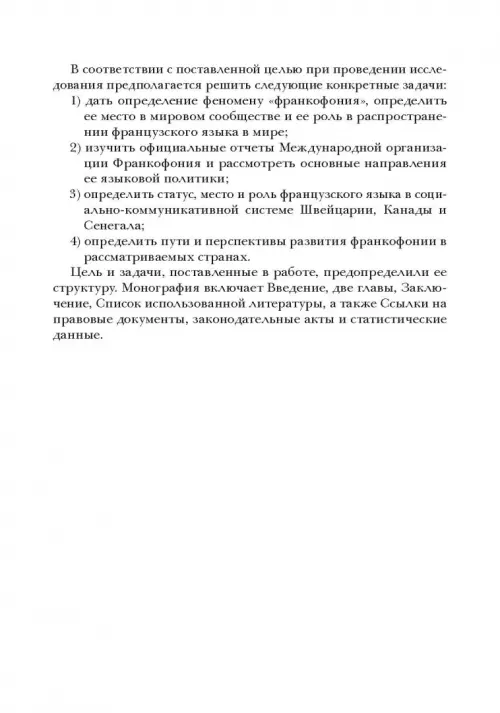 В соответствии с поставленной целью при проведении исследования предполагается решить следующие конкретные задачи:
1) дать определение феномену «франкофония», определить ее место в мировом сообществе и ее роль в распространении французского языка в мире;
2) изучить официальные отчеты Международной организации Франкофония и рассмотреть основные направления ее языковой политики;
3) определить статус, место и роль французского языка в социально-коммуникативной системе Швейцарии, Канады и Сенегала;
4) определить пути и перспективы развития франкофонии в рассматриваемых странах.

Цель и задачи, поставленные в работе, предопределили ее структуру. Монография включает Введение, две главы, Заключение, Список использованной литературы, а также Ссылки на правовые документы, законодательные акты и статистические данные.